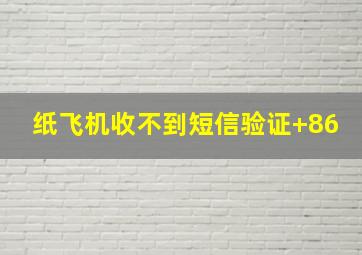 纸飞机收不到短信验证+86